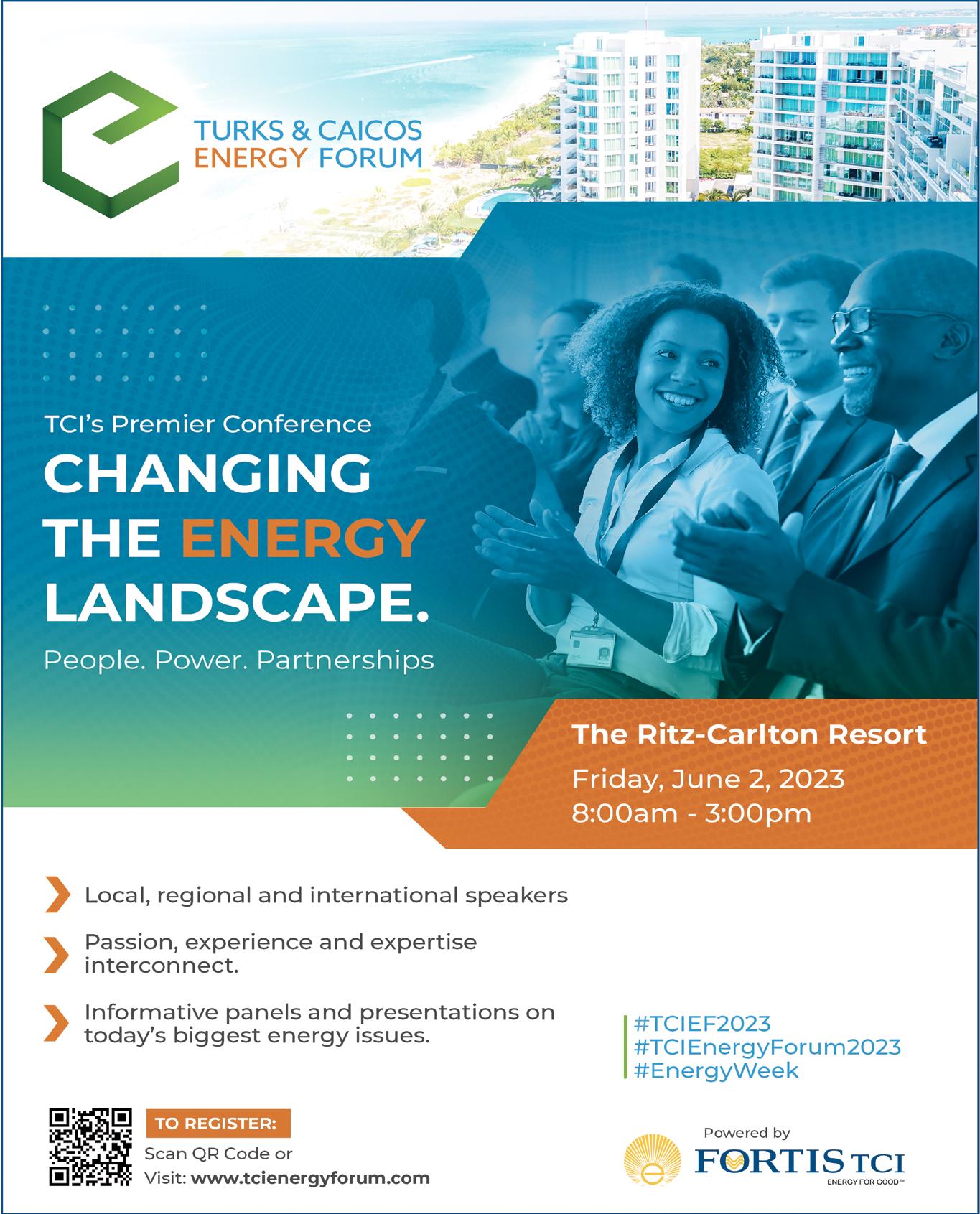 TURKS & CAICOS
ENERGY FORUM

TCI's Premier Conference

CHANGING THE ENERGY LANDSCAPE.

People. Power. Partnerships

The Ritz-Carlton Resort

Friday, June 2, 2023
8:00am - 3:00pm

Local, regional and international speakers

Passion, experience and expertise interconnect.

Informative panels and presentations on today's biggest energy issues.

#TCIEF2023
#TCIEnergyForum2023
#EnergyWeek

TO REGISTER:
Scan QR Code or
Visit: www.tcienergyforum.com

Powered by
FORTIS TCI
ENERGY FOR GOOD™